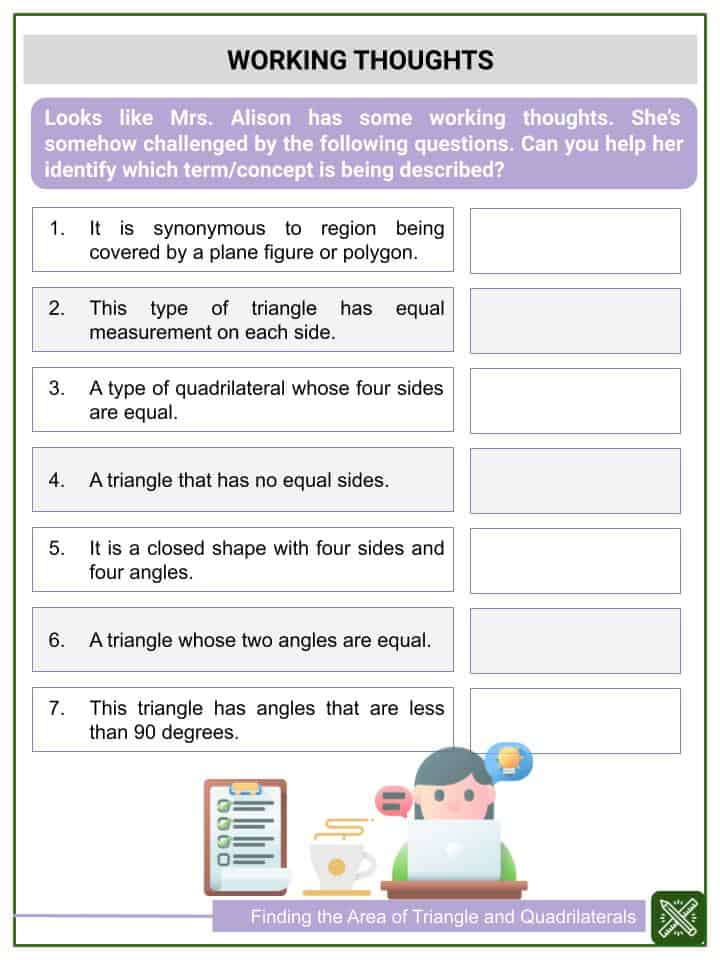 WORKING THOUGHTS

Looks like Mrs. Alison has some working thoughts. She's somehow challenged by the following questions. Can you help her identify which term/concept is being described?

1. It is synonymous to region being covered by a plane figure or polygon.

2. This type of triangle has equal measurement on each side.

3. A type of quadrilateral whose four sides are equal.

4. A triangle that has no equal sides.

5. It is a closed shape with four sides and four angles.

6. A triangle whose two angles are equal.

7. This triangle has angles that are less than 90 degrees.

Finding the Area of Triangle and Quadrilaterals